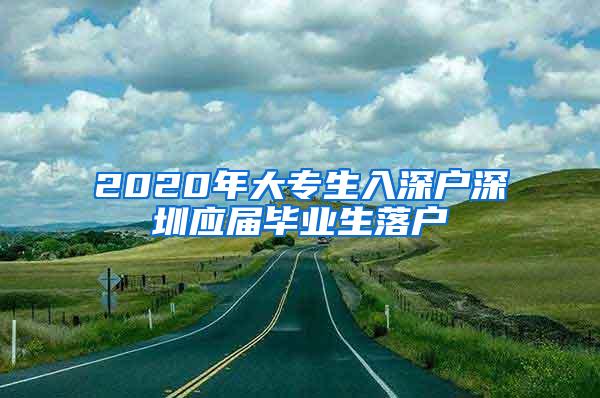 2020年大专生入深户深圳应届毕业生落户